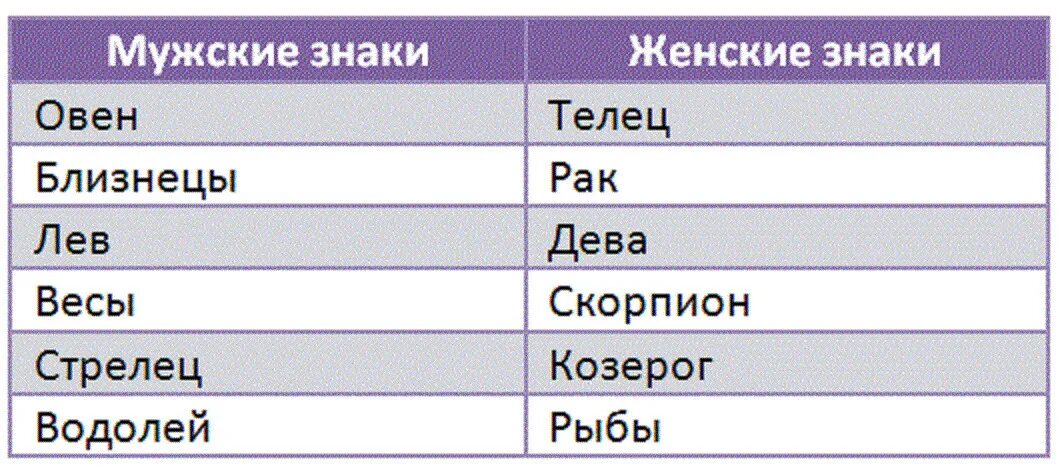 | Мужские знаки | Женские знаки |
|---|---|
| Овен | Телец |
| Близнецы | Рак |
| Лев | Дева |
| Весы | Скорпион |
| Стрелец | Козерог |
| Водолей | Рыбы |